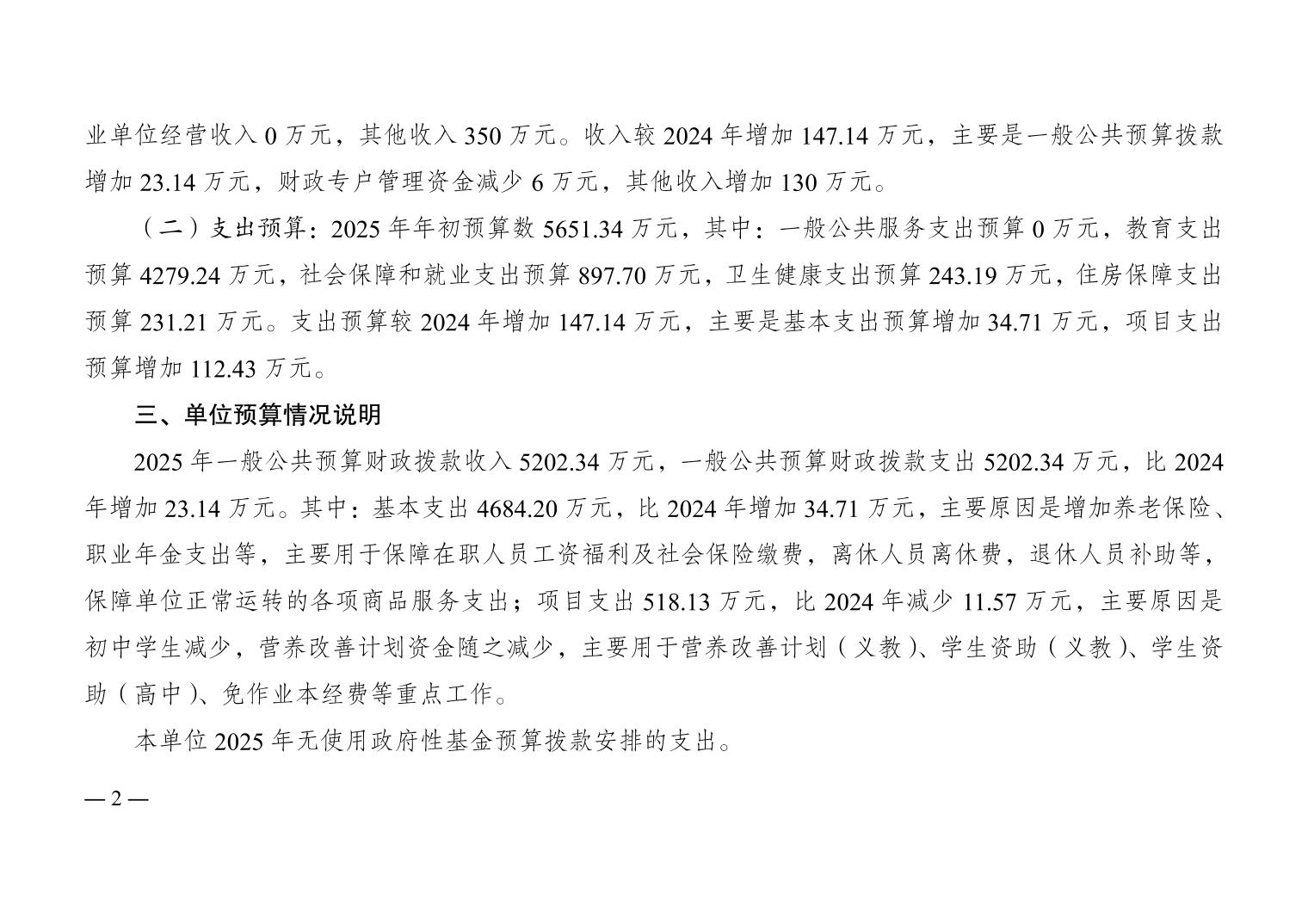 业单位经营收入 0 万元，其他收入 350 万元。收入较 2024 年增加 147.14 万元，主要是一般公共预算拨款增加 23.14 万元，财政专户管理资金减少 6 万元，其他收入增加 130 万元。

（二）支出预算：2025 年年初预算数 5651.34 万元，其中：一般公共服务支出预算 0 万元，教育支出预算 4279.24 万元，社会保障和就业支出预算 897.70 万元，卫生健康支出预算 243.19 万元，住房保障支出预算 231.21 万元。支出预算较 2024 年增加 147.14 万元，主要是基本支出预算增加 34.71 万元，项目支出预算增加 112.43 万元。

三、单位预算情况说明

2025 年一般公共预算财政拨款收入 5202.34 万元，一般公共预算财政拨款支出 5202.34 万元，比 2024 年增加 23.14 万元。其中：基本支出 4684.20 万元，比 2024 年增加 34.71 万元，主要原因是增加养老保险、职业年金支出等，主要用于保障在职人员工资福利及社会保险缴费，离休人员离休费，退休人员补助等，保障单位正常运转的各项商品服务支出；项目支出 518.13 万元，比 2024 年减少 11.57 万元，主要原因是初中学生减少，营养改善计划资金随之减少，主要用于营养改善计划（义教）、学生资助（义教）、学生资助（高中）、免作业本经费等重点工作。

本单位 2025 年无使用政府性基金预算拨款安排的支出。

— 2 —